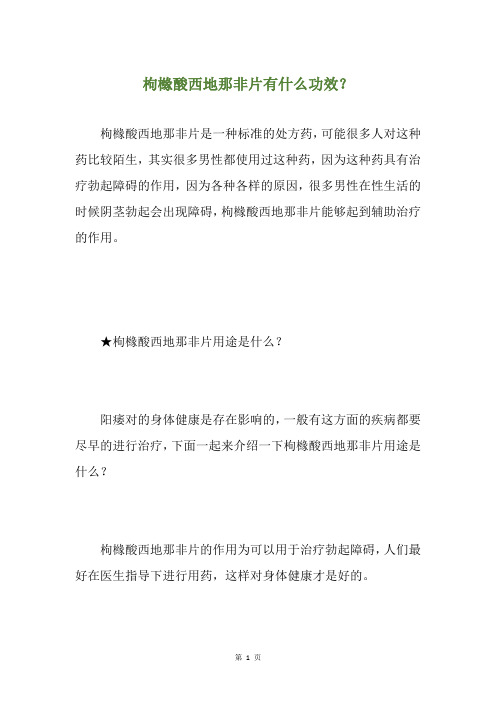 枸橼酸西地那非片有什么功效?

枸橼酸西地那非片是一种标准的处方药，可能很多人对这种药比较陌生，其实很多男性都使用过这种药，因为这种药具有治疗勃起障碍的作用，因为各种各样的原因，很多男性在性生活的时候阴茎勃起会出现障碍，枸橼酸西地那非片能够起到辅助治疗的作用。

★枸橼酸西地那非片用途是什么？

阳痿对的身体健康是存在影响的，一般有这方面的疾病都要尽早的进行治疗，下面一起来介绍一下枸橼酸西地那非片用途是什么？

枸橼酸西地那非片的作用为可以用于治疗勃起障碍，人们最好在医生指导下进行用药，这样对身体健康才是好的。

第 1 页